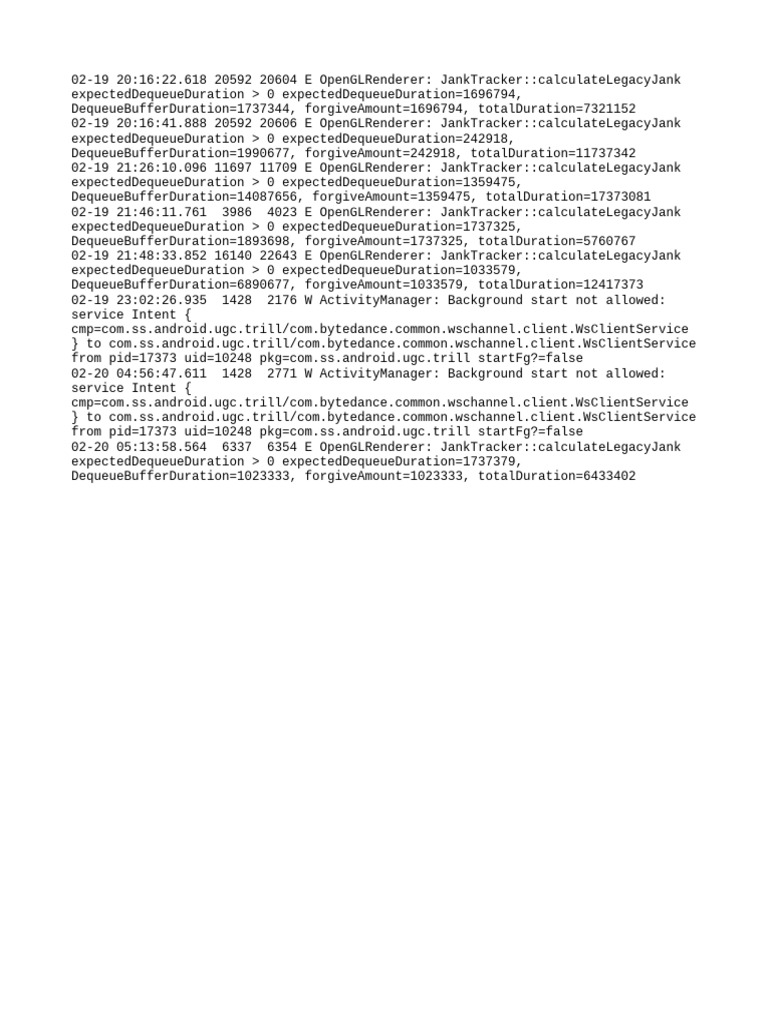 02-19 20:16:22.618 20592 20604 E OpenGLRenderer: JankTracker::calculateLegacyJank expectedDequeueDuration > 0 expectedDequeueDuration=1696794, DequeueBufferDuration=1737344, forgiveAmount=1696794, totalDuration=7321152
02-19 20:16:41.888 20592 20606 E OpenGLRenderer: JankTracker::calculateLegacyJank expectedDequeueDuration > 0 expectedDequeueDuration=242918, DequeueBufferDuration=1990677, forgiveAmount=242918, totalDuration=11737342
02-19 21:26:10.096 11697 11709 E OpenGLRenderer: JankTracker::calculateLegacyJank expectedDequeueDuration > 0 expectedDequeueDuration=1359475, DequeueBufferDuration=14087656, forgiveAmount=1359475, totalDuration=17373081
02-19 21:46:11.761 3986 4023 E OpenGLRenderer: JankTracker::calculateLegacyJank expectedDequeueDuration > 0 expectedDequeueDuration=1737325, DequeueBufferDuration=1893698, forgiveAmount=1737325, totalDuration=5760767
02-19 21:48:33.852 16140 22643 E OpenGLRenderer: JankTracker::calculateLegacyJank expectedDequeueDuration > 0 expectedDequeueDuration=1033579, DequeueBufferDuration=6890677, forgiveAmount=1033579, totalDuration=12417373
02-19 23:02:26.935 1428 2176 W ActivityManager: Background start not allowed: service Intent { cmp=com.ss.android.ugc.trill/com.bytedance.common.wschannel.client.WsClientService } to com.ss.android.ugc.trill/com.bytedance.common.wschannel.client.WsClientService from pid=17373 uid=10248 pkg=com.ss.android.ugc.trill startFg?=false
02-20 04:56:47.611 1428 2771 W ActivityManager: Background start not allowed: service Intent { cmp=com.ss.android.ugc.trill/com.bytedance.common.wschannel.client.WsClientService } to com.ss.android.ugc.trill/com.bytedance.common.wschannel.client.WsClientService from pid=17373 uid=10248 pkg=com.ss.android.ugc.trill startFg?=false
02-20 05:13:58.564 6337 6354 E OpenGLRenderer: JankTracker::calculateLegacyJank expectedDequeueDuration > 0 expectedDequeueDuration=1737379, DequeueBufferDuration=1023333, forgiveAmount=1023333, totalDuration=6433402